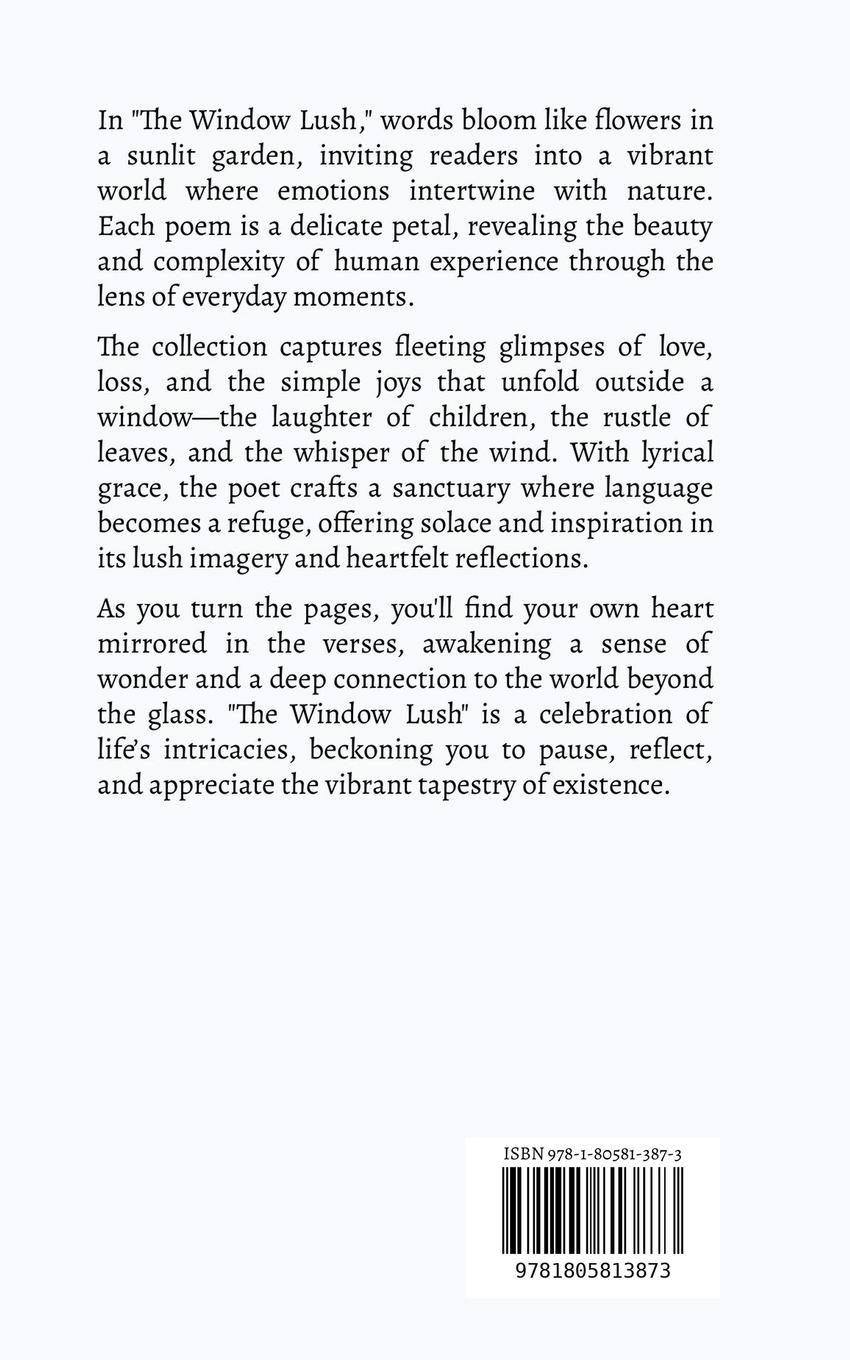 In "The Window Lush," words bloom like flowers in a sunlit garden, inviting readers into a vibrant world where emotions intertwine with nature. Each poem is a delicate petal, revealing the beauty and complexity of human experience through the lens of everyday moments.

The collection captures fleeting glimpses of love, loss, and the simple joys that unfold outside a window—the laughter of children, the rustle of leaves, and the whisper of the wind. With lyrical grace, the poet crafts a sanctuary where language becomes a refuge, offering solace and inspiration in its lush imagery and heartfelt reflections.

As you turn the pages, you'll find your own heart mirrored in the verses, awakening a sense of wonder and a deep connection to the world beyond the glass. "The Window Lush" is a celebration of life's intricacies, beckoning you to pause, reflect, and appreciate the vibrant tapestry of existence.

ISBN 978-1-80581-387-3

9781805813873